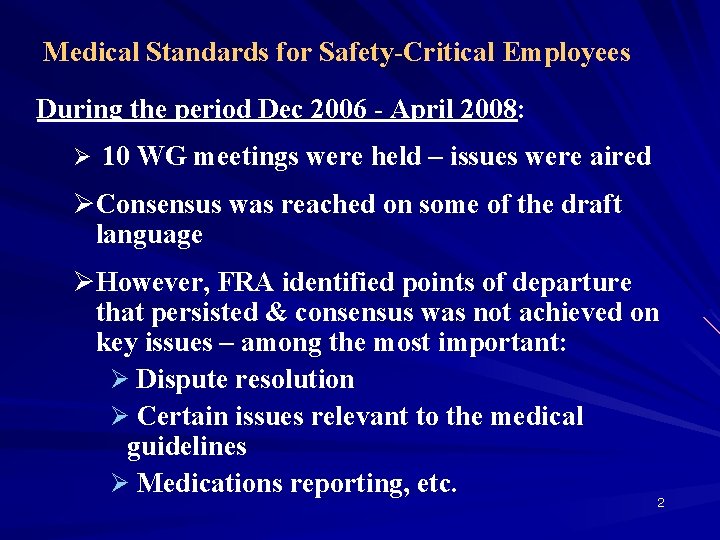 Medical Standards for Safety-Critical Employees

During the period Dec 2006 - April 2008:

➢ 10 WG meetings were held – issues were aired

➢ Consensus was reached on some of the draft language

➢ However, FRA identified points of departure that persisted & consensus was not achieved on key issues – among the most important:

➢ Dispute resolution

➢ Certain issues relevant to the medical guidelines

➢ Medications reporting, etc.

2